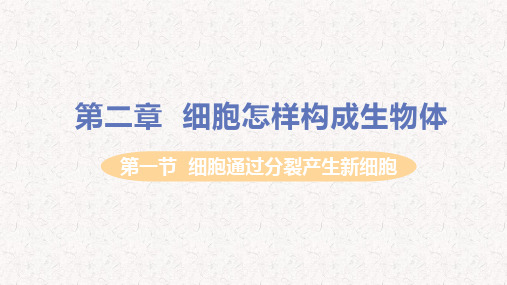 第二章　细胞怎样构成生物体

第一节　细胞通过分裂产生新细胞